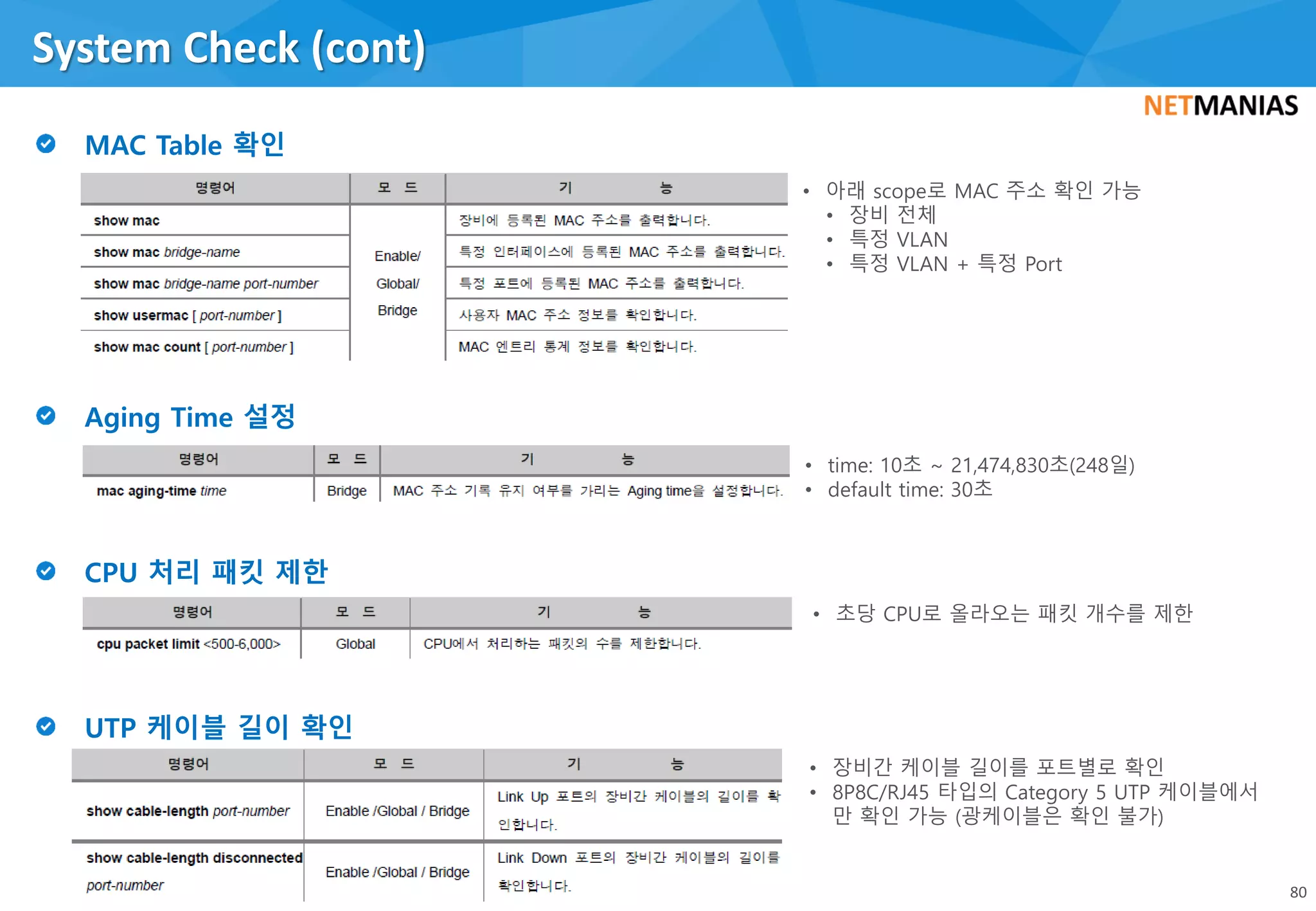 System Check (cont)

NETMANIAS

MAC Table 확인

| 명령어 | 모 드 | 기 능 |
|---|---|---|
| show mac | Enable/ Global/ Bridge | 장비에 등록된 MAC 주소를 출력합니다. |
| show mac bridge-name | | 특정 인터페이스에 등록된 MAC 주소를 출력합니다. |
| show mac bridge-name port-number | | 특정 포트에 등록된 MAC 주소를 출력합니다. |
| show usermac [ port-number ] | | 사용자 MAC 주소 정보를 확인합니다. |
| show mac count [ port-number ] | | MAC 엔트리 통계 정보를 확인합니다. |

• 아래 scope로 MAC 주소 확인 가능
• 장비 전체
• 특정 VLAN
• 특정 VLAN + 특정 Port

Aging Time 설정

| 명령어 | 모 드 | 기 능 |
|---|---|---|
| mac aging-time time | Bridge | MAC 주소 기록 유지 여부를 가리는 Aging time을 설정합니다. |

• time: 10초 ~ 21,474,830초(248일)
• default time: 30초

CPU 처리 패킷 제한

| 명령어 | 모 드 | 기 능 |
|---|---|---|
| cpu packet limit <500-6,000> | Global | CPU에서 처리하는 패킷의 수를 제한합니다. |

• 초당 CPU로 올라오는 패킷 개수를 제한

UTP 케이블 길이 확인

| 명령어 | 모 드 | 기 능 |
|---|---|---|
| show cable-length port-number | Enable /Global / Bridge | Link Up 포트의 장비간 케이블의 길이를 확인합니다. |
| show cable-length disconnected port-number | Enable /Global / Bridge | Link Down 포트의 장비간 케이블의 길이를 확인합니다. |

• 장비간 케이블 길이를 포트별로 확인
• 8P8C/RJ45 타입의 Category 5 UTP 케이블에서만 확인 가능 (광케이블은 확인 불가)

80